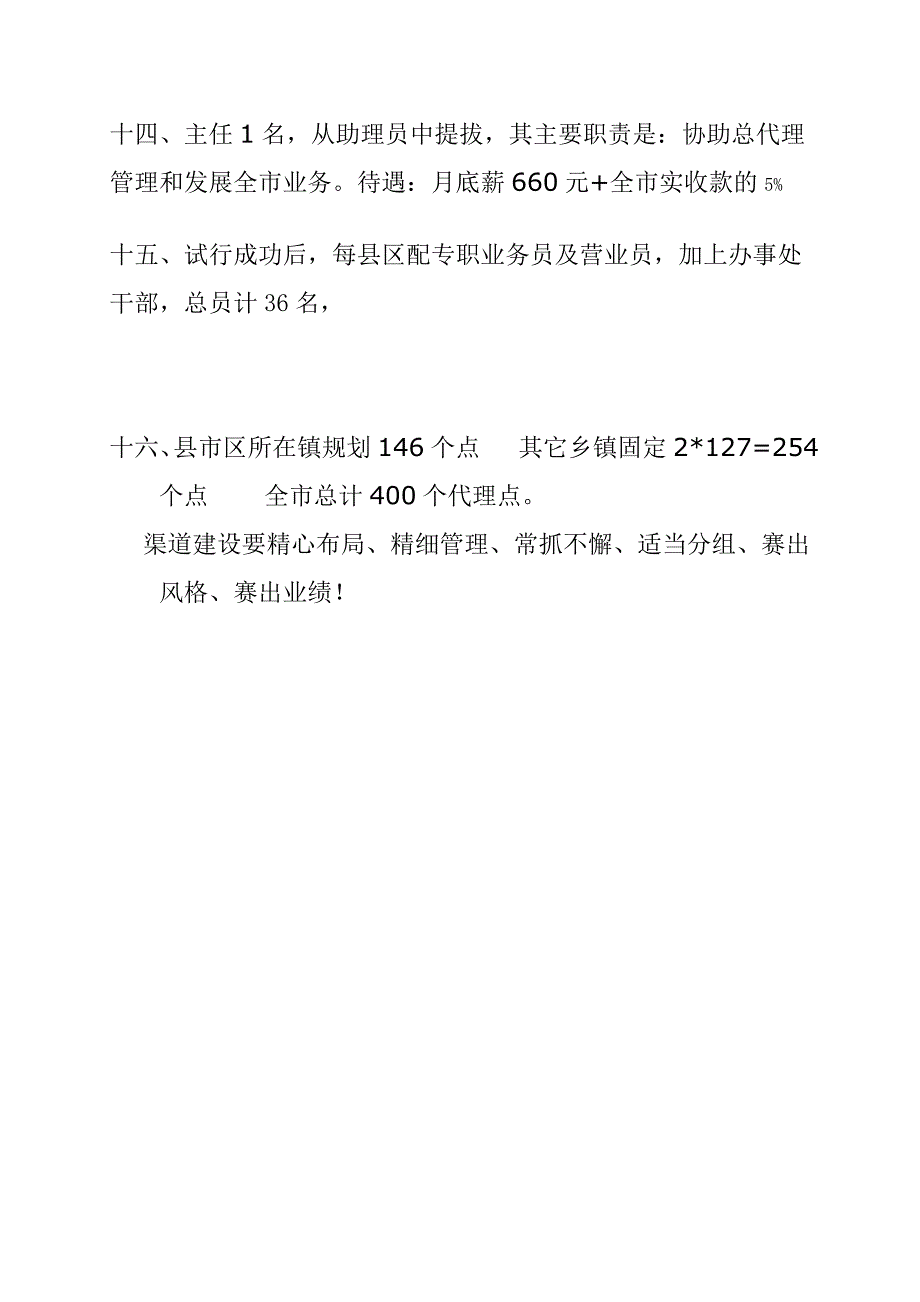 十四、主任 1 名，从助理员中提拔，其主要职责是：协助总代理管理和发展全市业务。待遇：月底薪 660 元+全市实收款的 5%

十五、试行成功后，每县区配专职业务员及营业员，加上办事处干部，总员计 36 名，

十六、县市区所在镇规划 146 个点　其它乡镇固定 2*127=254 个点　全市总计 400 个代理点。

渠道建设要精心布局、精细管理、常抓不懈、适当分组、赛出风格、赛出业绩！